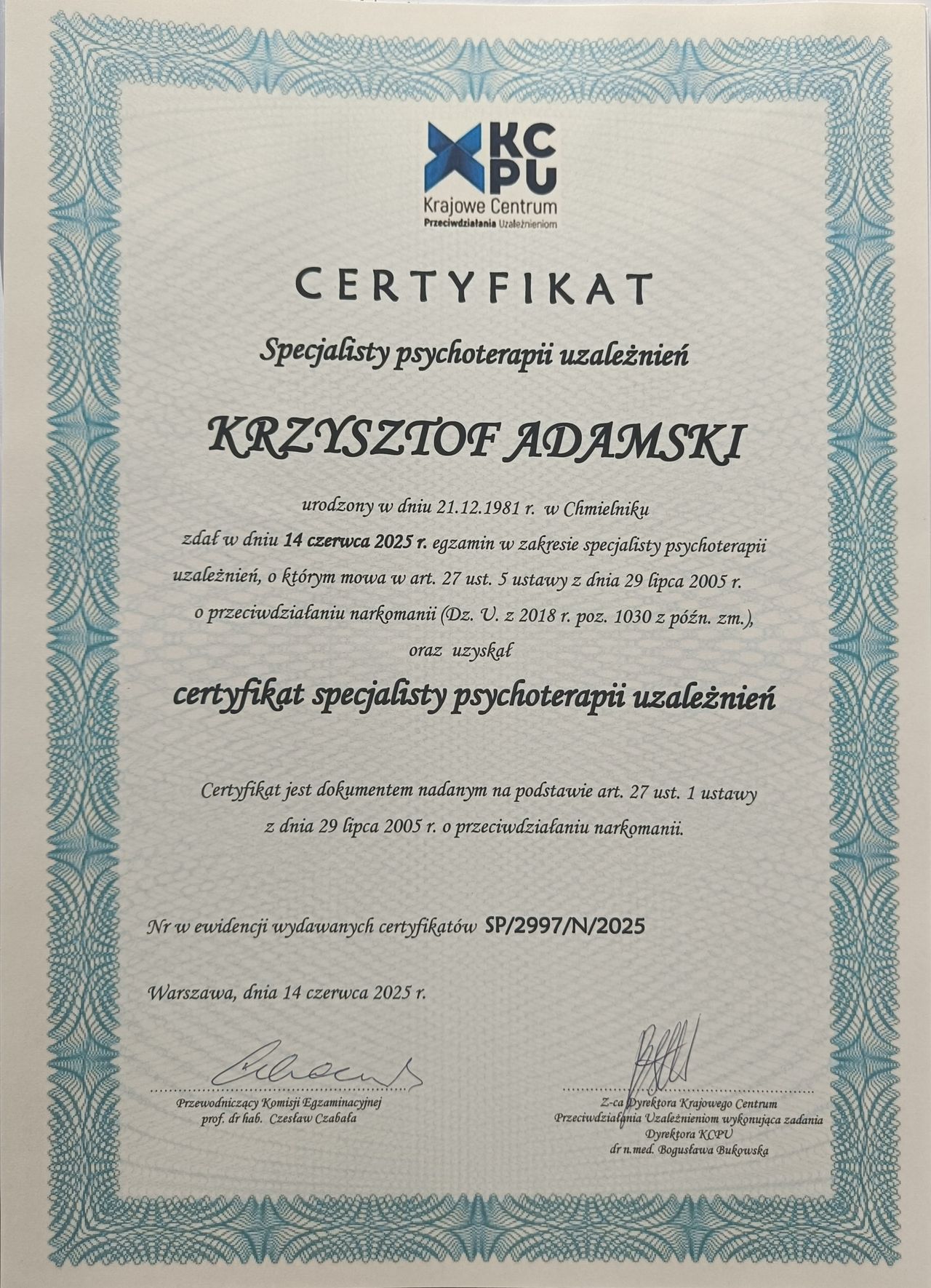 KC
PU
Krajowe Centrum
Przeciwdziałania Uzależnieniom

CERTYFIKAT

Specjalisty psychoterapii uzależnień

KRZYSZTOF ADAMSKI

urodzony w dniu 21.12.1981 r. w Chmielniku

zdał w dniu 14 czerwca 2025 r. egzamin w zakresie specjalisty psychoterapii uzależnień, o którym mowa w art. 27 ust. 5 ustawy z dnia 29 lipca 2005 r. o przeciwdziałaniu narkomanii (Dz. U. z 2018 r. poz. 1030 z późn. zm.), oraz uzyskał

certyfikat specjalisty psychoterapii uzależnień

Certyfikat jest dokumentem nadanym na podstawie art. 27 ust. 1 ustawy z dnia 29 lipca 2005 r. o przeciwdziałaniu narkomanii.

Nr w ewidencji wydawanych certyfikatów SP/2997/N/2025

Warszawa, dnia 14 czerwca 2025 r.

Przewodniczący Komisji Egzaminacyjnej
prof. dr hab. Czesław Czabała

Z-ca Dyrektora Krajowego Centrum
Przeciwdziałania Uzależnieniom wykonująca zadania
Dyrektora KCPU
dr n.med. Bogusława Bukowska